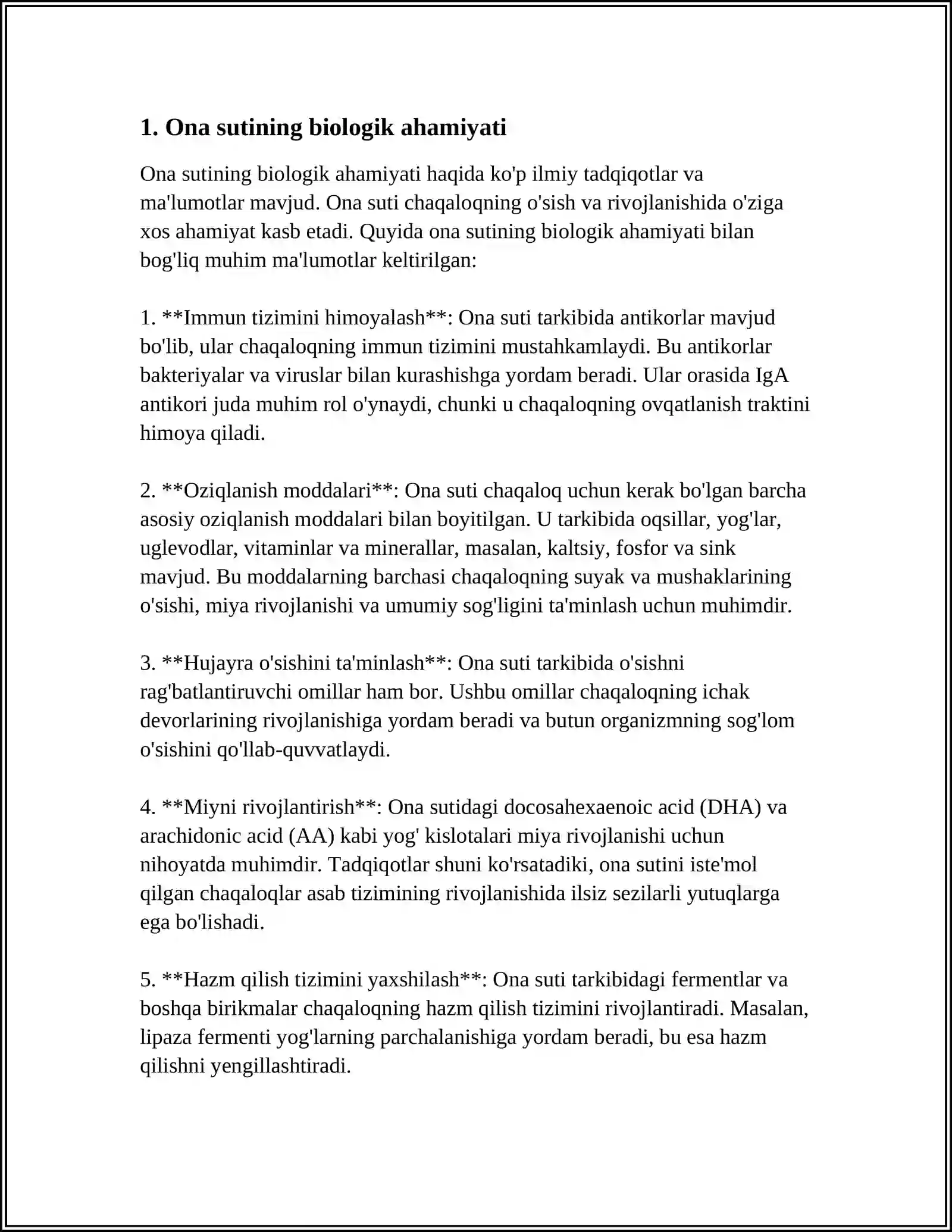 1. Ona sutining biologik ahamiyati

Ona sutining biologik ahamiyati haqida ko'p ilmiy tadqiqotlar va ma'lumotlar mavjud. Ona suti chaqaloqning o'sish va rivojlanishida o'ziga xos ahamiyat kasb etadi. Quyida ona sutining biologik ahamiyati bilan bog'liq muhim ma'lumotlar keltirilgan:

1. **Immun tizimini himoyalash**: Ona suti tarkibida antikorlar mavjud bo'lib, ular chaqaloqning immun tizimini mustahkamlaydi. Bu antikorlar bakteriyalar va viruslar bilan kurashishga yordam beradi. Ular orasida IgA antikori juda muhim rol o'ynaydi, chunki u chaqaloqning ovqatlanish traktini himoya qiladi.

2. **Oziqlanish moddalari**: Ona suti chaqaloq uchun kerak bo'lgan barcha asosiy oziqlanish moddalari bilan boyitilgan. U tarkibida oqsillar, yog'lar, uglevodlar, vitaminlar va minerallar, masalan, kaltsiy, fosfor va sink mavjud. Bu moddalarning barchasi chaqaloqning suyak va mushaklarining o'sishi, miya rivojlanishi va umumiy sog'ligini ta'minlash uchun muhimdir.

3. **Hujayra o'sishini ta'minlash**: Ona suti tarkibida o'sishni rag'batlantiruvchi omillar ham bor. Ushbu omillar chaqaloqning ichak devorlarining rivojlanishiga yordam beradi va butun organizmning sog'lom o'sishini qo'llab-quvvatlaydi.

4. **Miyni rivojlantirish**: Ona sutidagi docosahexaenoic acid (DHA) va arachidonic acid (AA) kabi yog' kislotalari miya rivojlanishi uchun nihoyatda muhimdir. Tadqiqotlar shuni ko'rsatadiki, ona sutini iste'mol qilgan chaqaloqlar asab tizimining rivojlanishida ilsiz sezilarli yutuqlarga ega bo'lishadi.

5. **Hazm qilish tizimini yaxshilash**: Ona suti tarkibidagi fermentlar va boshqa birikmalar chaqaloqning hazm qilish tizimini rivojlantiradi. Masalan, lipaza fermenti yog'larning parchalanishiga yordam beradi, bu esa hazm qilishni yengillashtiradi.